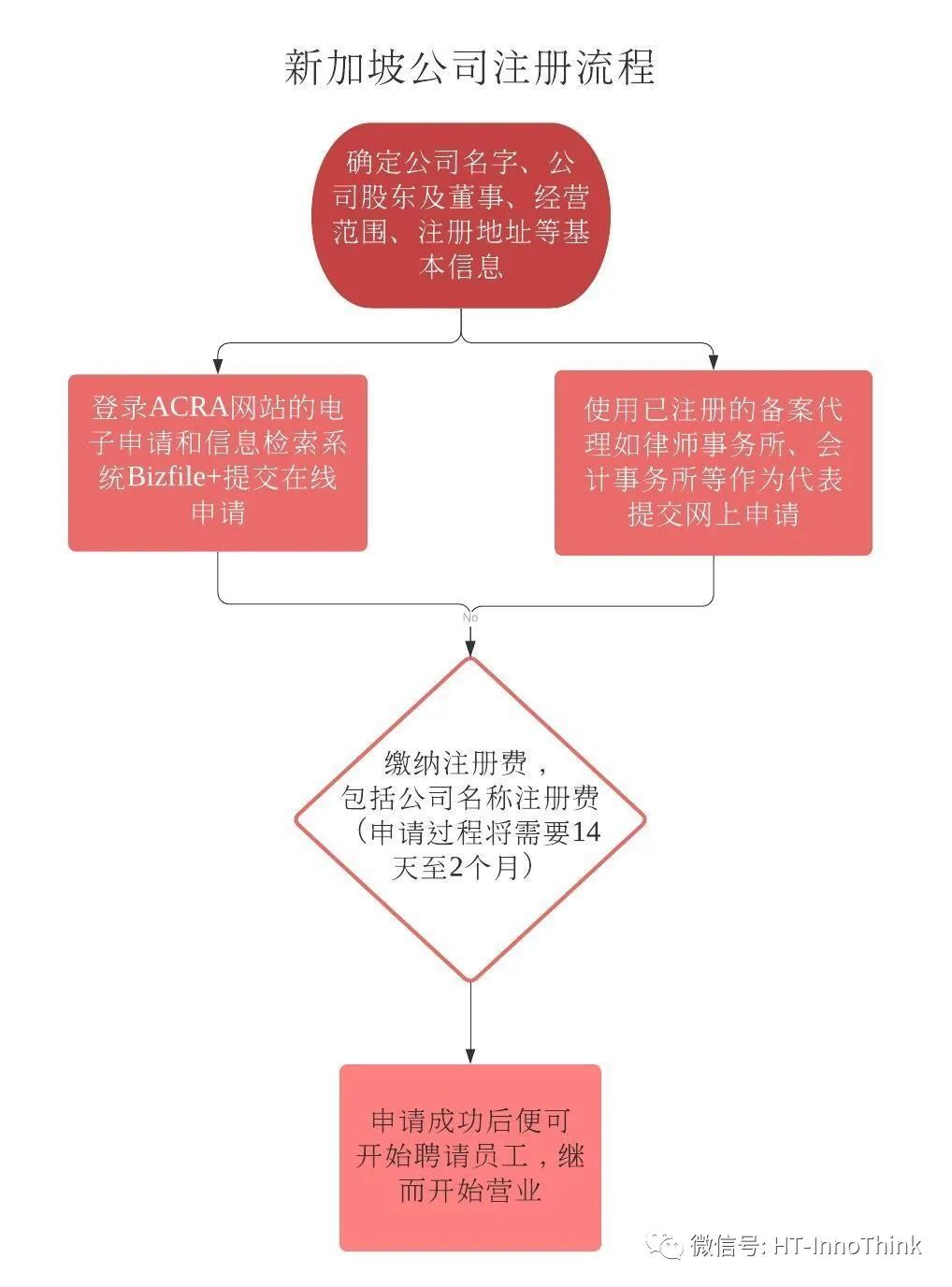 新加坡公司注册流程

确定公司名字、公司股东及董事、经营范围、注册地址等基本信息

登录ACRA网站的电子申请和信息检索系统Bizfile+提交在线申请

使用已注册的备案代理如律师事务所、会计事务所等作为代表提交网上申请

No

缴纳注册费，包括公司名称注册费（申请过程将需要14天至2个月）

申请成功后便可开始聘请员工，继而开始营业

微信号: HT-InnoThink